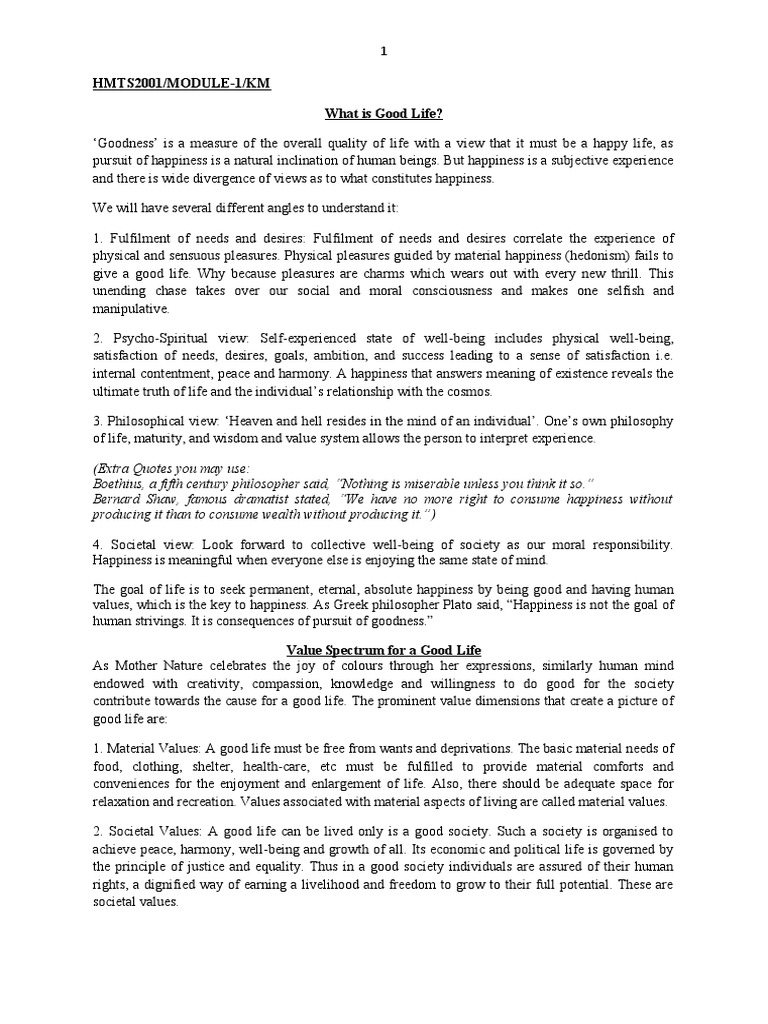 1

HMTS2001/MODULE-1/KM

What is Good Life?

'Goodness' is a measure of the overall quality of life with a view that it must be a happy life, as pursuit of happiness is a natural inclination of human beings. But happiness is a subjective experience and there is wide divergence of views as to what constitutes happiness.

We will have several different angles to understand it:

1. Fulfilment of needs and desires: Fulfilment of needs and desires correlate the experience of physical and sensuous pleasures. Physical pleasures guided by material happiness (hedonism) fails to give a good life. Why because pleasures are charms which wears out with every new thrill. This unending chase takes over our social and moral consciousness and makes one selfish and manipulative.

2. Psycho-Spiritual view: Self-experienced state of well-being includes physical well-being, satisfaction of needs, desires, goals, ambition, and success leading to a sense of satisfaction i.e. internal contentment, peace and harmony. A happiness that answers meaning of existence reveals the ultimate truth of life and the individual's relationship with the cosmos.

3. Philosophical view: 'Heaven and hell resides in the mind of an individual'. One's own philosophy of life, maturity, and wisdom and value system allows the person to interpret experience.

(Extra Quotes you may use:
Boethius, a fifth century philosopher said, "Nothing is miserable unless you think it so."
Bernard Shaw, famous dramatist stated, "We have no more right to consume happiness without producing it than to consume wealth without producing it.")

4. Societal view: Look forward to collective well-being of society as our moral responsibility. Happiness is meaningful when everyone else is enjoying the same state of mind.

The goal of life is to seek permanent, eternal, absolute happiness by being good and having human values, which is the key to happiness. As Greek philosopher Plato said, "Happiness is not the goal of human strivings. It is consequences of pursuit of goodness."

Value Spectrum for a Good Life

As Mother Nature celebrates the joy of colours through her expressions, similarly human mind endowed with creativity, compassion, knowledge and willingness to do good for the society contribute towards the cause for a good life. The prominent value dimensions that create a picture of good life are:

1. Material Values: A good life must be free from wants and deprivations. The basic material needs of food, clothing, shelter, health-care, etc must be fulfilled to provide material comforts and conveniences for the enjoyment and enlargement of life. Also, there should be adequate space for relaxation and recreation. Values associated with material aspects of living are called material values.

2. Societal Values: A good life can be lived only is a good society. Such a society is organised to achieve peace, harmony, well-being and growth of all. Its economic and political life is governed by the principle of justice and equality. Thus in a good society individuals are assured of their human rights, a dignified way of earning a livelihood and freedom to grow to their full potential. These are societal values.